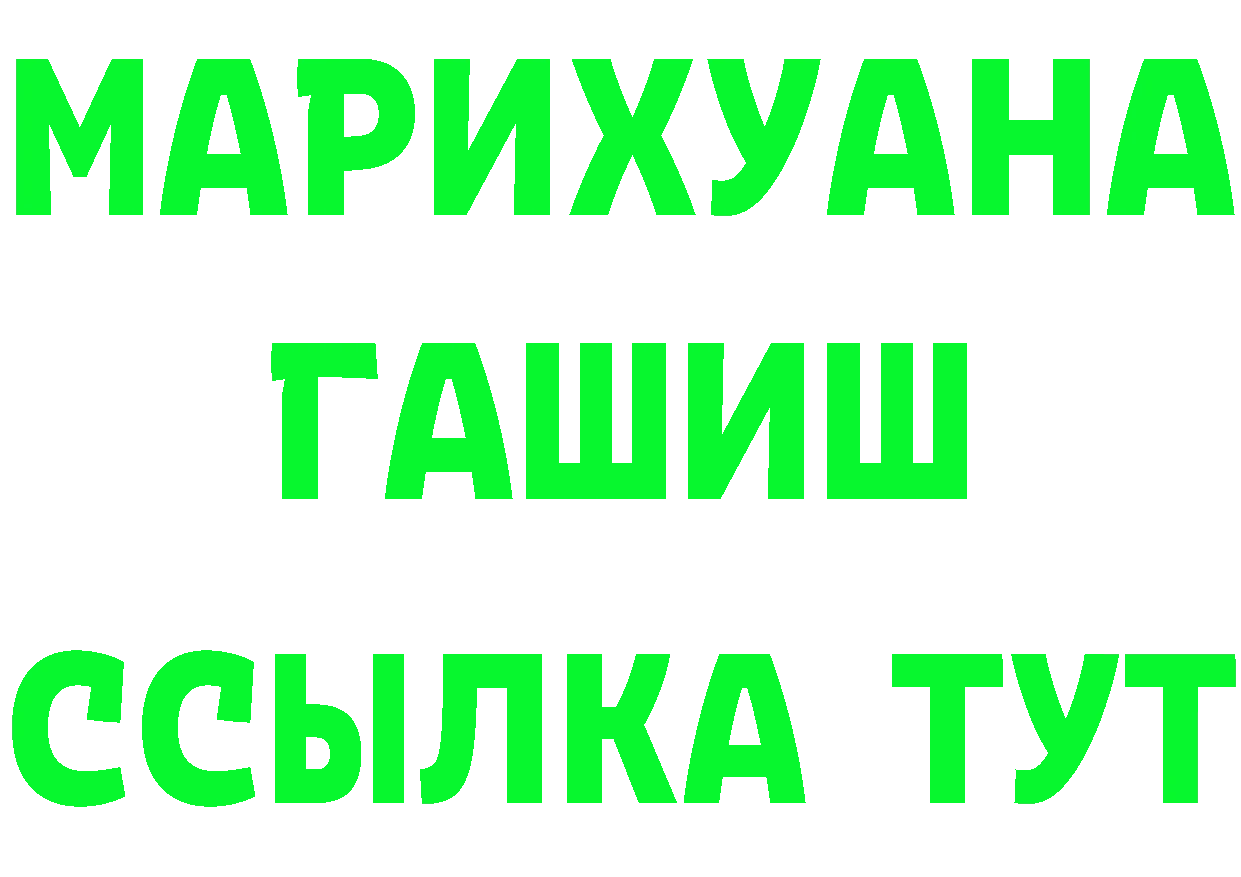 МАРИХУАНА
ГАШИШ
ССЫЛКА ТУТ